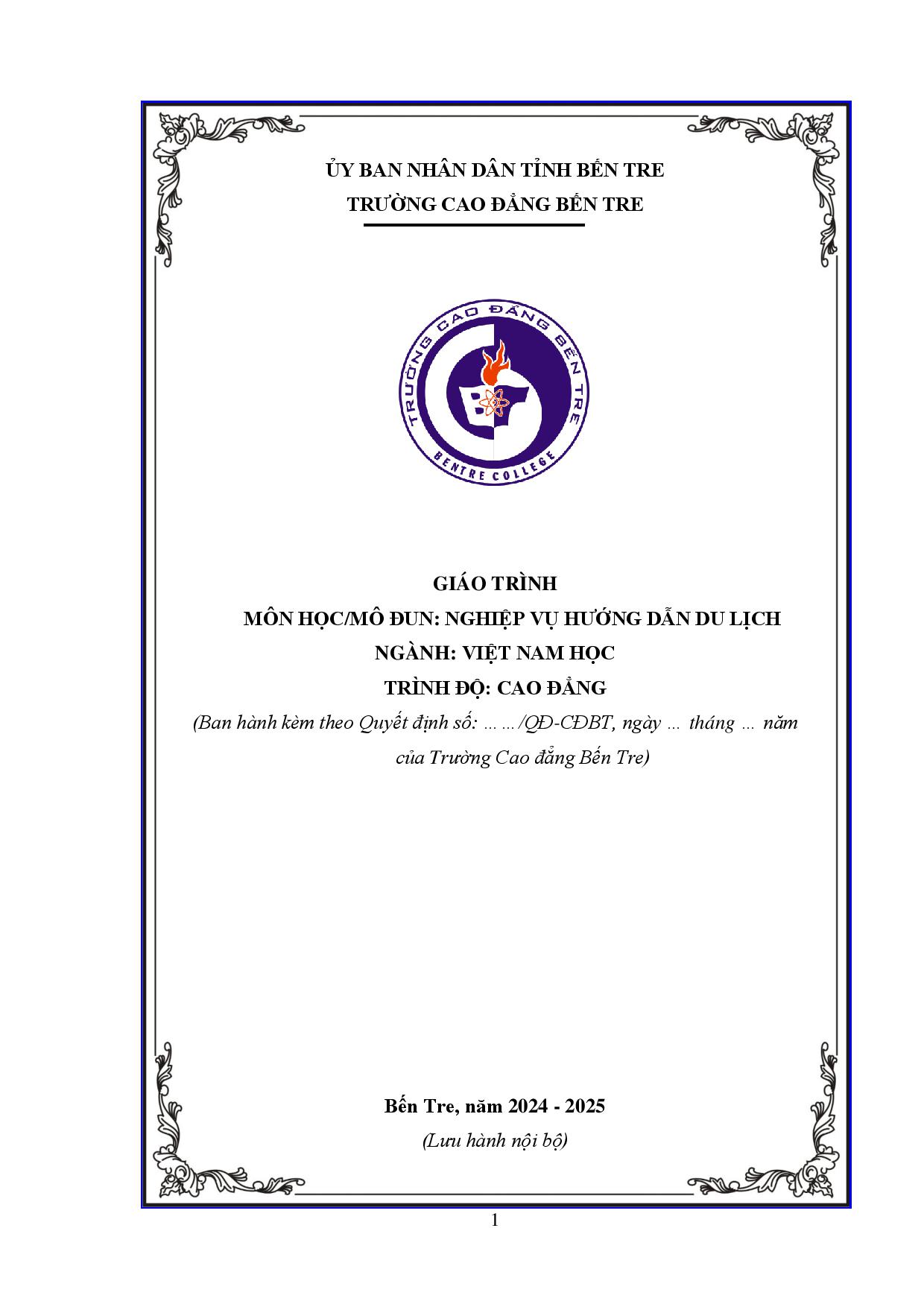 ỦY BAN NHÂN DÂN TỈNH BẾN TRE
TRƯỜNG CAO ĐẲNG BẾN TRE

TRƯỜNG CAO ĐẲNG BẾN TRE
BENTRE COLLEGE

GIÁO TRÌNH
MÔN HỌC/MÔ ĐUN: NGHIỆP VỤ HƯỚNG DẪN DU LỊCH
NGÀNH: VIỆT NAM HỌC
TRÌNH ĐỘ: CAO ĐẲNG
(Ban hành kèm theo Quyết định số: ……/QĐ-CĐBT, ngày … tháng … năm của Trường Cao đẳng Bến Tre)

Bến Tre, năm 2024 - 2025
(Lưu hành nội bộ)

1